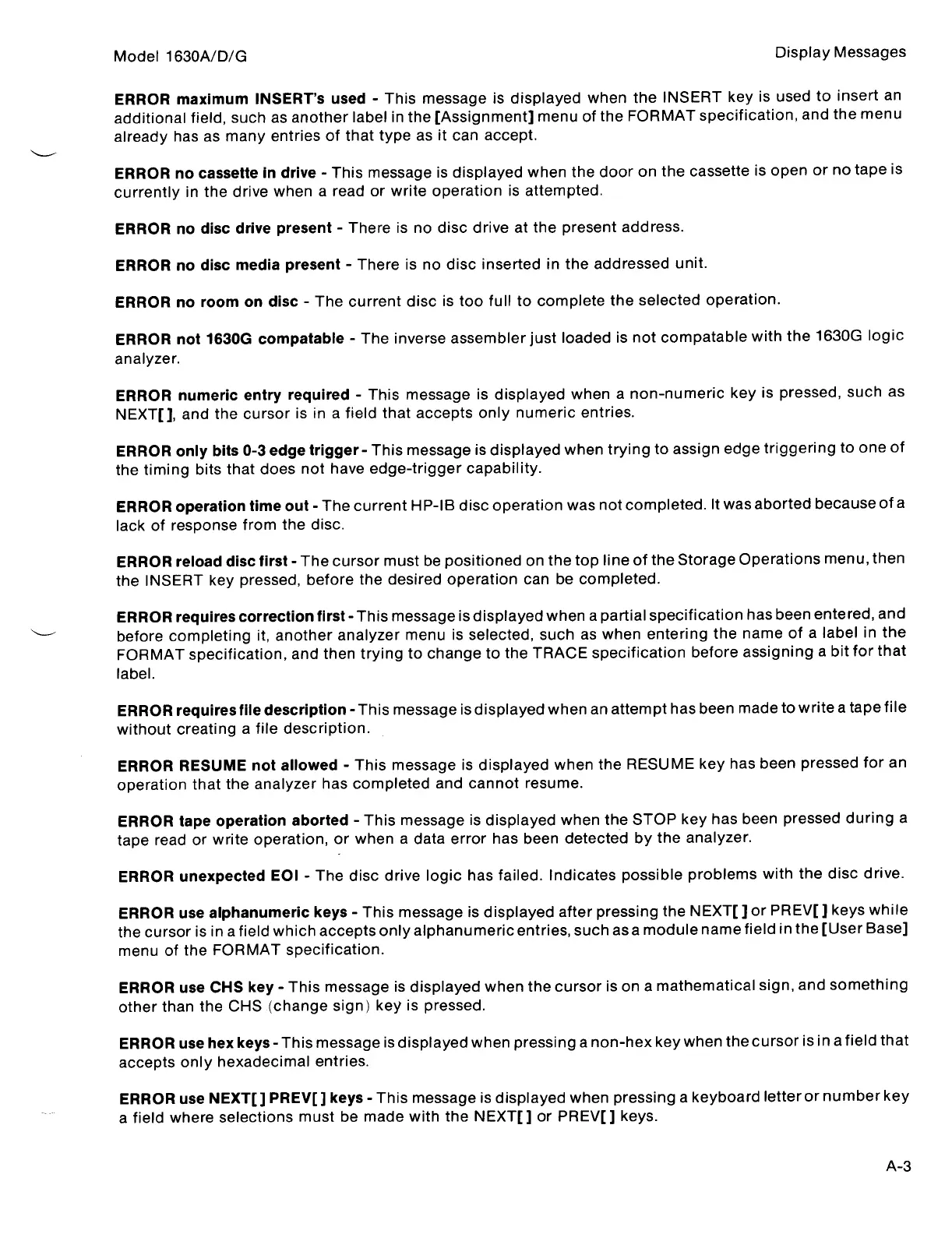 Model 1630A/D/G

Display Messages

ERROR maximum INSERT's used - This message is displayed when the INSERT key is used to insert an additional field, such as another label in the [Assignment] menu of the FORMAT specification, and the menu already has as many entries of that type as it can accept.

ERROR no cassette in drive - This message is displayed when the door on the cassette is open or no tape is currently in the drive when a read or write operation is attempted.

ERROR no disc drive present - There is no disc drive at the present address.

ERROR no disc media present - There is no disc inserted in the addressed unit.

ERROR no room on disc - The current disc is too full to complete the selected operation.

ERROR not 1630G compatable - The inverse assembler just loaded is not compatable with the 1630G logic analyzer.

ERROR numeric entry required - This message is displayed when a non-numeric key is pressed, such as NEXT[ ], and the cursor is in a field that accepts only numeric entries.

ERROR only bits 0-3 edge trigger - This message is displayed when trying to assign edge triggering to one of the timing bits that does not have edge-trigger capability.

ERROR operation time out - The current HP-IB disc operation was not completed. It was aborted because of a lack of response from the disc.

ERROR reload disc first - The cursor must be positioned on the top line of the Storage Operations menu, then the INSERT key pressed, before the desired operation can be completed.

ERROR requires correction first - This message is displayed when a partial specification has been entered, and before completing it, another analyzer menu is selected, such as when entering the name of a label in the FORMAT specification, and then trying to change to the TRACE specification before assigning a bit for that label.

ERROR requires file description - This message is displayed when an attempt has been made to write a tape file without creating a file description.

ERROR RESUME not allowed - This message is displayed when the RESUME key has been pressed for an operation that the analyzer has completed and cannot resume.

ERROR tape operation aborted - This message is displayed when the STOP key has been pressed during a tape read or write operation, or when a data error has been detected by the analyzer.

ERROR unexpected EOI - The disc drive logic has failed. Indicates possible problems with the disc drive.

ERROR use alphanumeric keys - This message is displayed after pressing the NEXT[ ] or PREV[ ] keys while the cursor is in a field which accepts only alphanumeric entries, such as a module name field in the [User Base] menu of the FORMAT specification.

ERROR use CHS key - This message is displayed when the cursor is on a mathematical sign, and something other than the CHS (change sign) key is pressed.

ERROR use hex keys - This message is displayed when pressing a non-hex key when the cursor is in a field that accepts only hexadecimal entries.

ERROR use NEXT[ ] PREV[ ] keys - This message is displayed when pressing a keyboard letter or number key a field where selections must be made with the NEXT[ ] or PREV[ ] keys.

A-3